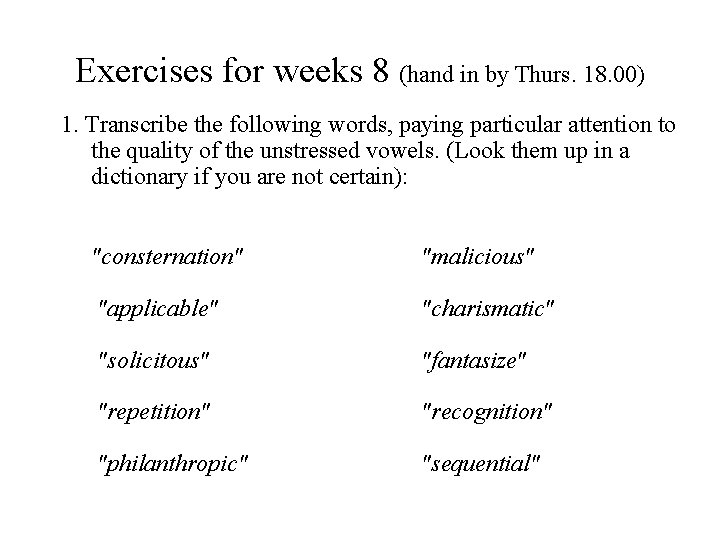 Exercises for weeks 8 (hand in by Thurs. 18.00)

1. Transcribe the following words, paying particular attention to the quality of the unstressed vowels. (Look them up in a dictionary if you are not certain):

"consternation"

"applicable"

"solicitous"

"repetition"

"philanthropic"

"malicious"

"charismatic"

"fantasize"

"recognition"

"sequential"